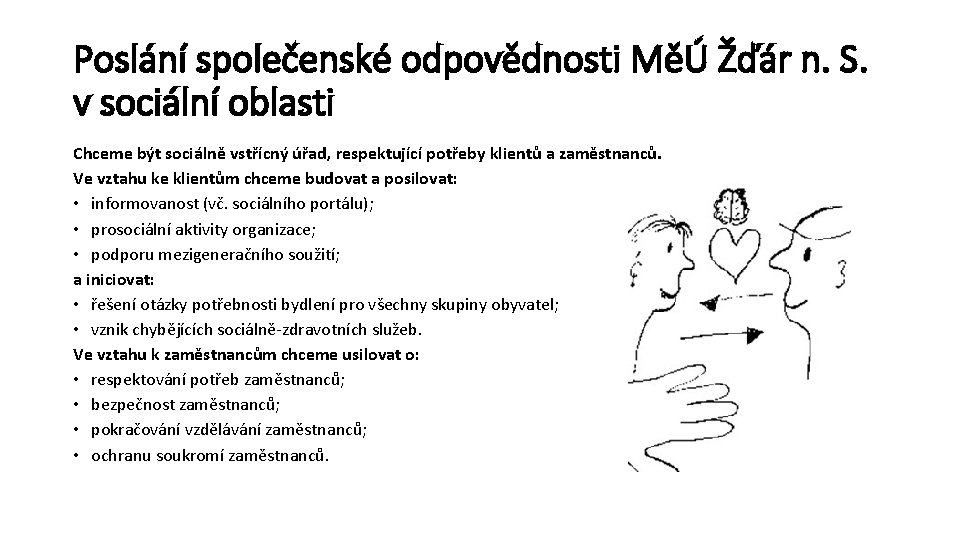 Poslání společenské odpovědnosti MěÚ Žďár n. S. v sociální oblasti

Chceme být sociálně vstřícný úřad, respektující potřeby klientů a zaměstnanců.
Ve vztahu ke klientům chceme budovat a posilovat:
• informovanost (vč. sociálního portálu);
• prosociální aktivity organizace;
• podporu mezigeneračního soužití;
a iniciovat:
• řešení otázky potřebnosti bydlení pro všechny skupiny obyvatel;
• vznik chybějících sociálně-zdravotních služeb.
Ve vztahu k zaměstnancům chceme usilovat o:
• respektování potřeb zaměstnanců;
• bezpečnost zaměstnanců;
• pokračování vzdělávání zaměstnanců;
• ochranu soukromí zaměstnanců.